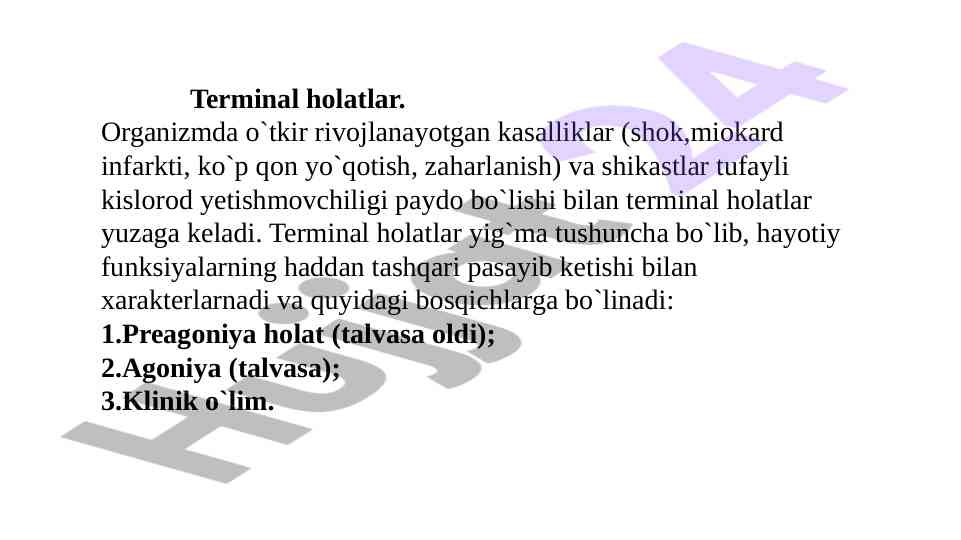 Terminal holatlar.

Organizmda o`tkir rivojlanayotgan kasalliklar (shok,miokard infarkti, ko`p qon yo`qotish, zaharlanish) va shikastlar tufayli kislorod yetishmovchiligi paydo bo`lishi bilan terminal holatlar yuzaga keladi. Terminal holatlar yig`ma tushuncha bo`lib, hayotiy funksiyalarning haddan tashqari pasayib ketishi bilan xarakterlarnadi va quyidagi bosqichlarga bo`linadi:

1.Preagoniya holat (talvasa oldi);
2.Agoniya (talvasa);
3.Klinik o`lim.

Hujjat24